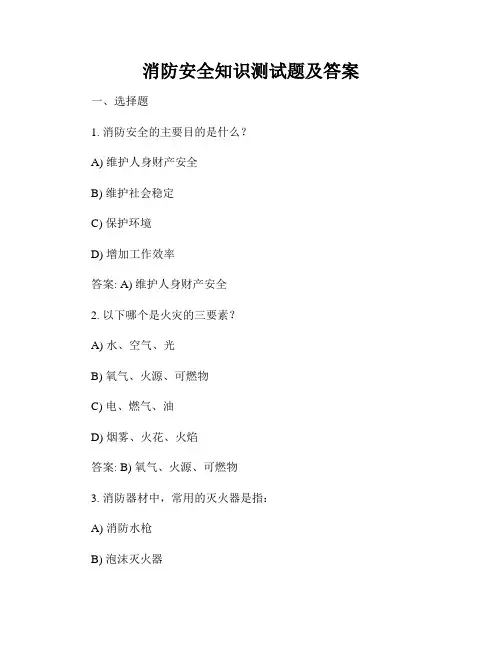 消防安全知识测试题及答案

一、选择题

1. 消防安全的主要目的是什么？

A) 维护人身财产安全

B) 维护社会稳定

C) 保护环境

D) 增加工作效率

答案: A) 维护人身财产安全

2. 以下哪个是火灾的三要素？

A) 水、空气、光

B) 氧气、火源、可燃物

C) 电、燃气、油

D) 烟雾、火花、火焰

答案: B) 氧气、火源、可燃物

3. 消防器材中，常用的灭火器是指：

A) 消防水枪

B) 泡沫灭火器